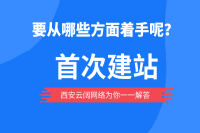 要从哪些方面着手呢?

首次建站

西安云阔网络为你一一解答